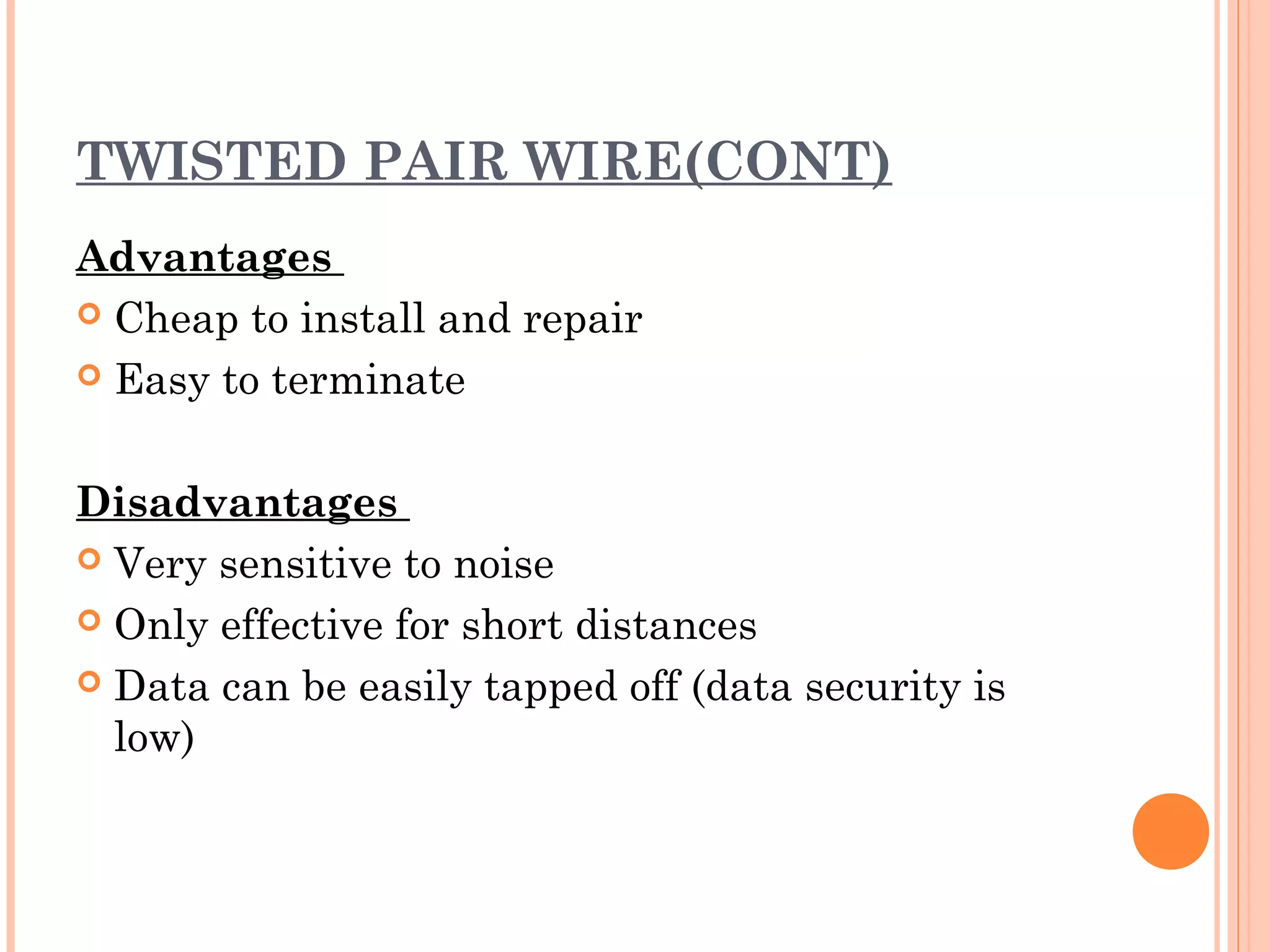 TWISTED PAIR WIRE(CONT)

Advantages

• Cheap to install and repair
• Easy to terminate

Disadvantages

• Very sensitive to noise
• Only effective for short distances
• Data can be easily tapped off (data security is low)